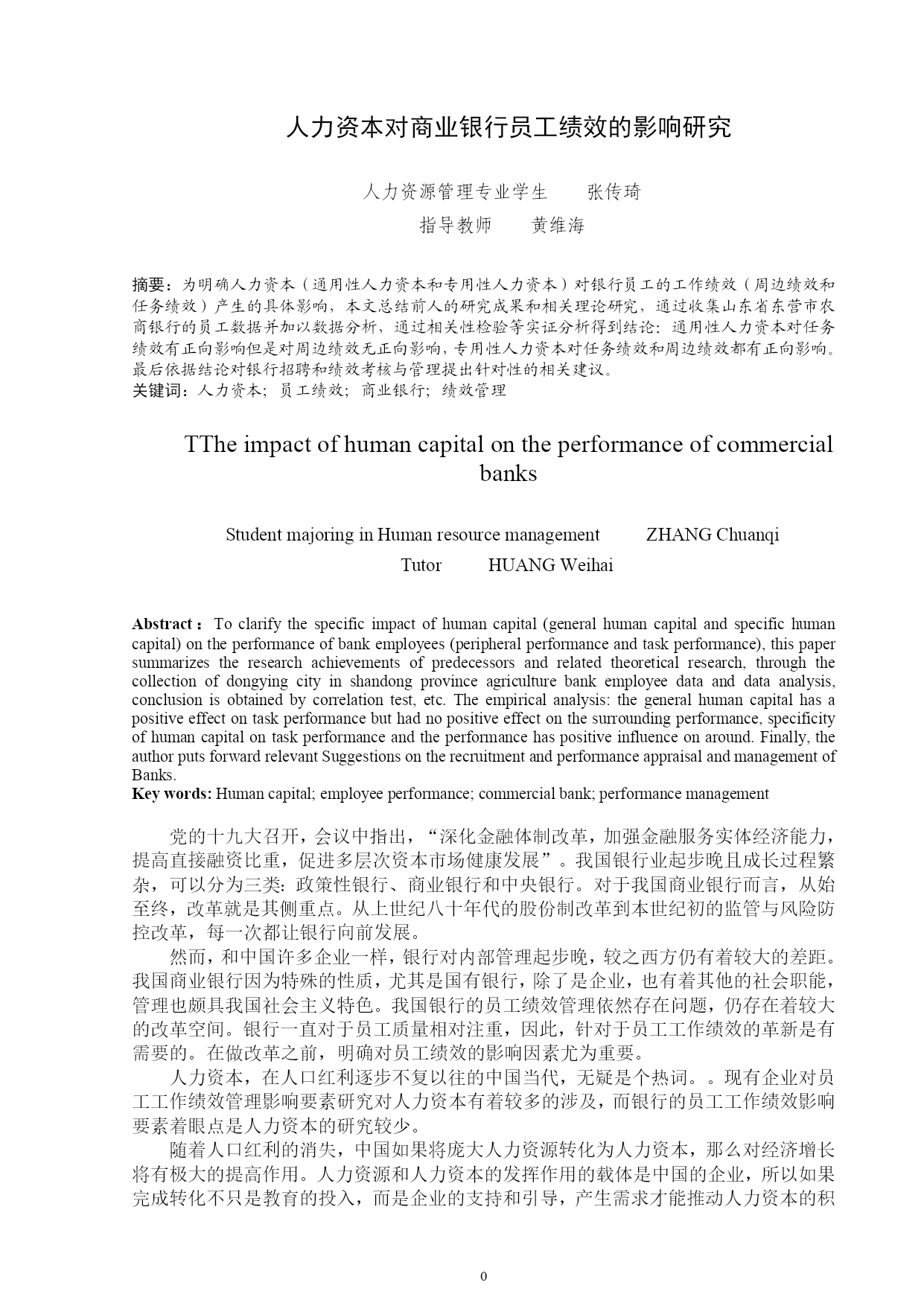 人力资本对商业银行员工绩效的影响研究

人力资源管理专业学生　　张传琦
指导教师　　黄维海

摘要：为明确人力资本（通用性人力资本和专用性人力资本）对银行员工的工作绩效（周边绩效和任务绩效）产生的具体影响，本文总结前人的研究成果和相关理论研究，通过收集山东省东营市农商银行的员工数据并加以数据分析，通过相关性检验等实证分析得到结论：通用性人力资本对任务绩效有正向影响但是对周边绩效无正向影响，专用性人力资本对任务绩效和周边绩效都有正向影响。最后依据结论对银行招聘和绩效考核与管理提出针对性的相关建议。
关键词：人力资本；员工绩效；商业银行；绩效管理

TThe impact of human capital on the performance of commercial banks

Student majoring in Human resource management　　ZHANG Chuanqi
Tutor　　HUANG Weihai

Abstract：To clarify the specific impact of human capital (general human capital and specific human capital) on the performance of bank employees (peripheral performance and task performance), this paper summarizes the research achievements of predecessors and related theoretical research, through the collection of dongying city in shandong province agriculture bank employee data and data analysis, conclusion is obtained by correlation test, etc. The empirical analysis: the general human capital has a positive effect on task performance but had no positive effect on the surrounding performance, specificity of human capital on task performance and the performance has positive influence on around. Finally, the author puts forward relevant Suggestions on the recruitment and performance appraisal and management of Banks.
Key words: Human capital; employee performance; commercial bank; performance management

党的十九大召开，会议中指出，“深化金融体制改革，加强金融服务实体经济能力，提高直接融资比重，促进多层次资本市场健康发展”。我国银行业起步晚且成长过程繁杂，可以分为三类：政策性银行、商业银行和中央银行。对于我国商业银行而言，从始至终，改革就是其侧重点。从上世纪八十年代的股份制改革到本世纪初的监管与风险防控改革，每一次都让银行向前发展。

然而，和中国许多企业一样，银行对内部管理起步晚，较之西方仍有着较大的差距。我国商业银行因为特殊的性质，尤其是国有银行，除了是企业，也有着其他的社会职能，管理也颇具我国社会主义特色。我国银行的员工绩效管理依然存在问题，仍存在着较大的改革空间。银行一直对于员工质量相对注重，因此，针对于员工工作绩效的革新是有需要的。在做改革之前，明确对员工绩效的影响因素尤为重要。

人力资本，在人口红利逐步不复以往的中国当代，无疑是个热词。。现有企业对员工工作绩效管理影响要素研究对人力资本有着较多的涉及，而银行的员工工作绩效影响要素着眼点是人力资本的研究较少。

随着人口红利的消失，中国如果将庞大人力资源转化为人力资本，那么对经济增长将有极大的提高作用。人力资源和人力资本的发挥作用的载体是中国的企业，所以如果完成转化不只是教育的投入，而是企业的支持和引导，产生需求才能推动人力资本的积

0